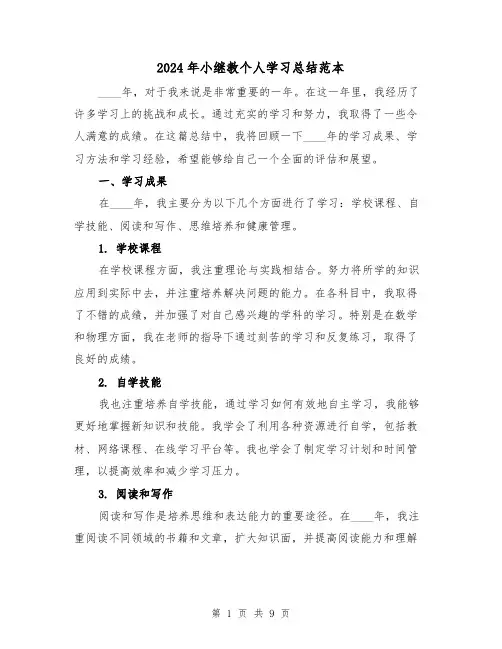 2024年小继教个人学习总结范本

____年，对于我来说是非常重要的一年。在这一年里，我经历了许多学习上的挑战和成长。通过充实的学习和努力，我取得了一些令人满意的成绩。在这篇总结中，我将回顾一下____年的学习成果、学习方法和学习经验，希望能够给自己一个全面的评估和展望。

一、学习成果

在____年，我主要分为以下几个方面进行了学习：学校课程、自学技能、阅读和写作、思维培养和健康管理。

1. 学校课程

在学校课程方面，我注重理论与实践相结合。努力将所学的知识应用到实际中去，并注重培养解决问题的能力。在各科目中，我取得了不错的成绩，并加强了对自己感兴趣的学科的学习。特别是在数学和物理方面，我在老师的指导下通过刻苦的学习和反复练习，取得了良好的成绩。

2. 自学技能

我也注重培养自学技能，通过学习如何有效地自主学习，我能够更好地掌握新知识和技能。我学会了利用各种资源进行自学，包括教材、网络课程、在线学习平台等。我也学会了制定学习计划和时间管理，以提高效率和减少学习压力。

3. 阅读和写作

阅读和写作是培养思维和表达能力的重要途径。在____年，我注重阅读不同领域的书籍和文章，扩大知识面，并提高阅读能力和理解

第 1 页 共 9 页